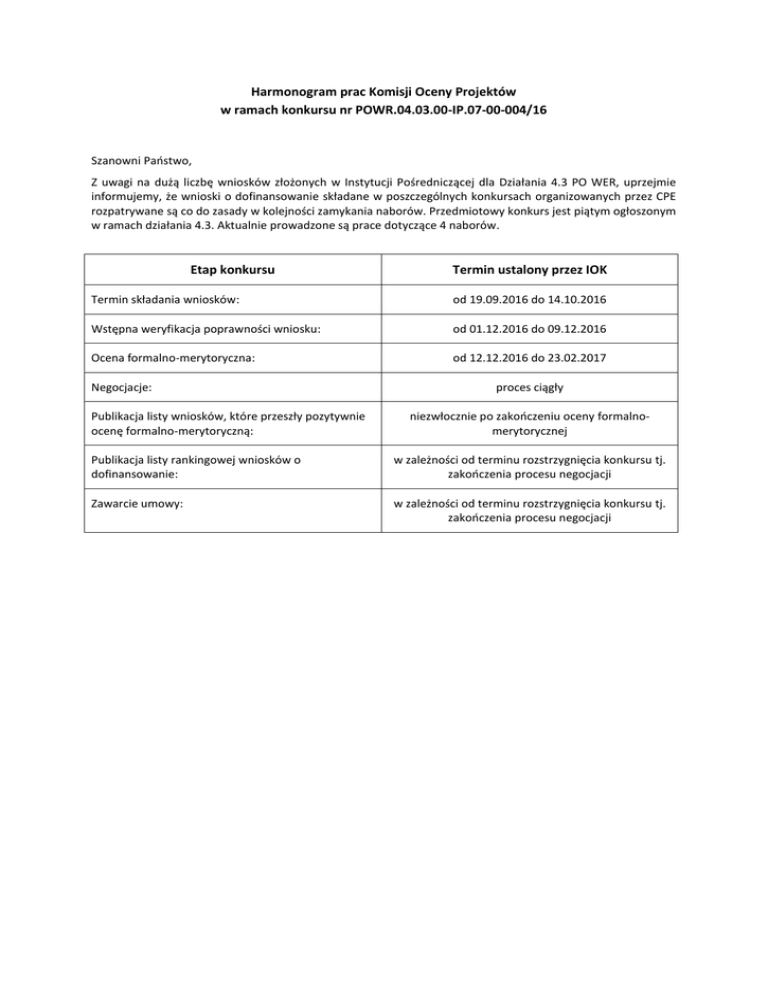 Harmonogram prac Komisji Oceny Projektów
w ramach konkursu nr POWR.04.03.00-IP.07-00-004/16

Szanowni Państwo,

Z uwagi na dużą liczbę wniosków złożonych w Instytucji Pośredniczącej dla Działania 4.3 PO WER, uprzejmie informujemy, że wnioski o dofinansowanie składane w poszczególnych konkursach organizowanych przez CPE rozpatrywane są co do zasady w kolejności zamykania naborów. Przedmiotowy konkurs jest piątym ogłoszonym w ramach działania 4.3. Aktualnie prowadzone są prace dotyczące 4 naborów.

| Etap konkursu | Termin ustalony przez IOK |
|---|---|
| Termin składania wniosków: | od 19.09.2016 do 14.10.2016 |
| Wstępna weryfikacja poprawności wniosku: | od 01.12.2016 do 09.12.2016 |
| Ocena formalno-merytoryczna: | od 12.12.2016 do 23.02.2017 |
| Negocjacje: | proces ciągły |
| Publikacja listy wniosków, które przeszły pozytywnie ocenę formalno-merytoryczną: | niezwłocznie po zakończeniu oceny formalno-merytorycznej |
| Publikacja listy rankingowej wniosków o dofinansowanie: | w zależności od terminu rozstrzygnięcia konkursu tj. zakończenia procesu negocjacji |
| Zawarcie umowy: | w zależności od terminu rozstrzygnięcia konkursu tj. zakończenia procesu negocjacji |